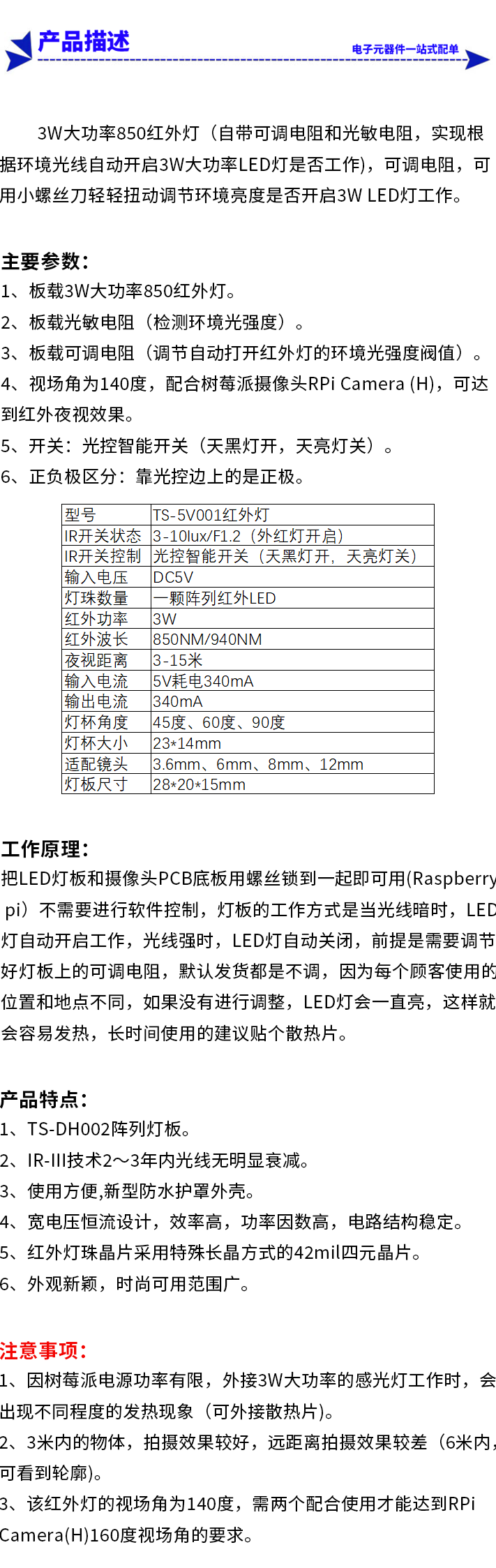 产品描述

电子元器件一站式配单

3W大功率850红外灯（自带可调电阻和光敏电阻，实现根据环境光线自动开启3W大功率LED灯是否工作），可调电阻，可用小螺丝刀轻轻扭动调节环境亮度是否开启3W LED灯工作。

主要参数：
1、板载3W大功率850红外灯。
2、板载光敏电阻（检测环境光强度）。
3、板载可调电阻（调节自动打开红外灯的环境光强度阀值）。
4、视场角为140度，配合树莓派摄像头RPi Camera (H)，可达到红外夜视效果。
5、开关：光控智能开关（天黑灯开，天亮灯关）。
6、正负极区分：靠光控边上的是正极。

| 型号 | TS-5V001红外灯 |
|---|---|
| IR开关状态 | 3-10lux/F1.2（外红灯开启） |
| IR开关控制 | 光控智能开关（天黑灯开，天亮灯关） |
| 输入电压 | DC5V |
| 灯珠数量 | 一颗阵列红外LED |
| 红外功率 | 3W |
| 红外波长 | 850NM/940NM |
| 夜视距离 | 3-15米 |
| 输入电流 | 5V耗电340mA |
| 输出电流 | 340mA |
| 灯杯角度 | 45度、60度、90度 |
| 灯杯大小 | 23*14mm |
| 适配镜头 | 3.6mm、6mm、8mm、12mm |
| 灯板尺寸 | 28*20*15mm |

工作原理：
把LED灯板和摄像头PCB底板用螺丝锁到一起即可用(Raspberry pi）不需要进行软件控制，灯板的工作方式是当光线暗时，LED灯自动开启工作，光线强时，LED灯自动关闭，前提是需要调节好灯板上的可调电阻，默认发货都是不调，因为每个顾客使用的位置和地点不同，如果没有进行调整，LED灯会一直亮，这样就会容易发热，长时间使用的建议贴个散热片。

产品特点：
1、TS-DH002阵列灯板。
2、IR-III技术2～3年内光线无明显衰减。
3、使用方便,新型防水护罩外壳。
4、宽电压恒流设计，效率高，功率因数高，电路结构稳定。
5、红外灯珠晶片采用特殊长晶方式的42mil四元晶片。
6、外观新颖，时尚可用范围广。

注意事项：
1、因树莓派电源功率有限，外接3W大功率的感光灯工作时，会出现不同程度的发热现象（可外接散热片)。
2、3米内的物体，拍摄效果较好，远距离拍摄效果较差（6米内,可看到轮廓)。
3、该红外灯的视场角为140度，需两个配合使用才能达到RPi Camera(H)160度视场角的要求。